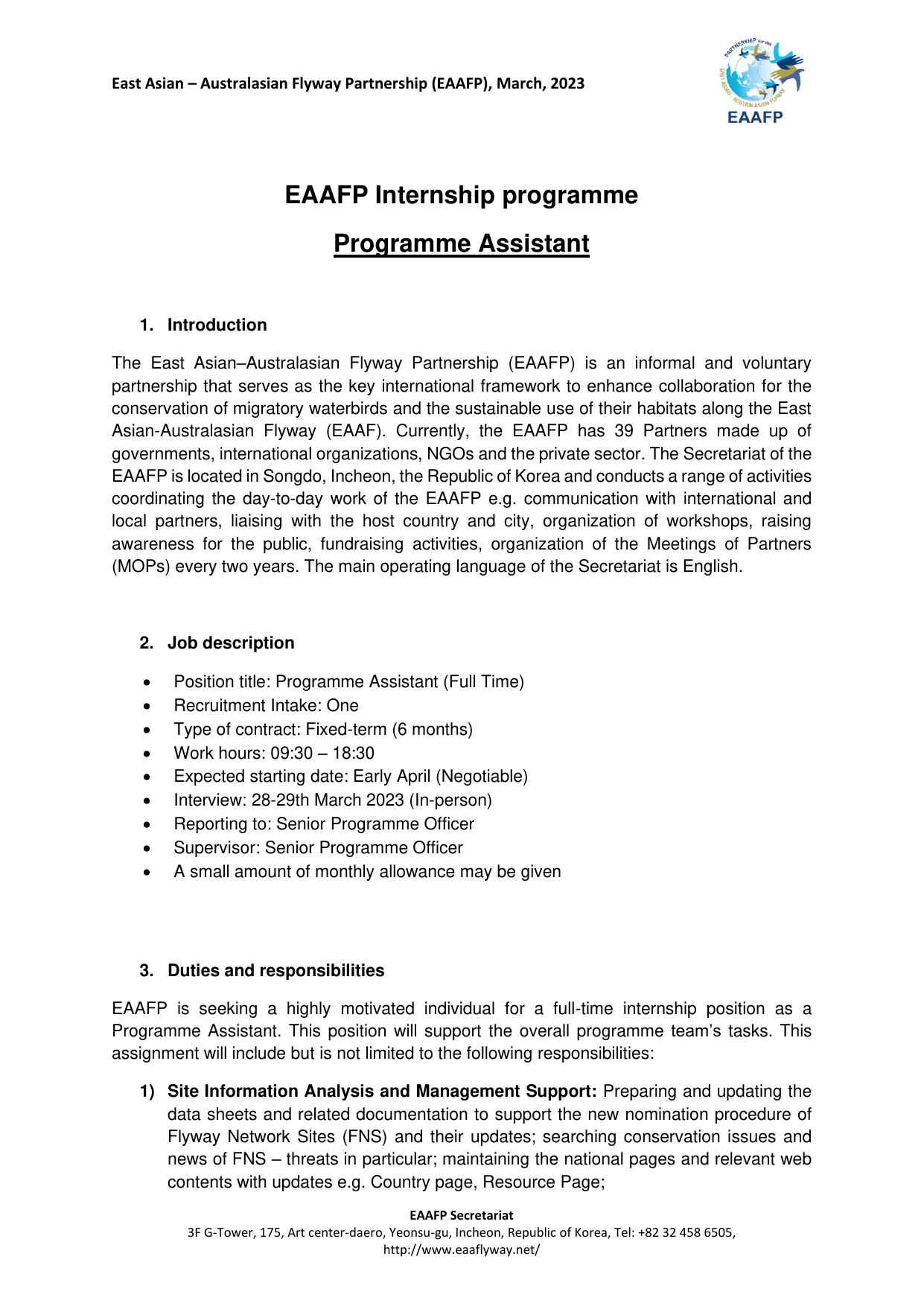 East Asian – Australasian Flyway Partnership (EAAFP), March, 2023

PARTNERSHIP for the EAST ASIAN - AUSTRALASIAN FLYWAY
EAAFP

EAAFP Internship programme

Programme Assistant

1. Introduction

The East Asian–Australasian Flyway Partnership (EAAFP) is an informal and voluntary partnership that serves as the key international framework to enhance collaboration for the conservation of migratory waterbirds and the sustainable use of their habitats along the East Asian-Australasian Flyway (EAAF). Currently, the EAAFP has 39 Partners made up of governments, international organizations, NGOs and the private sector. The Secretariat of the EAAFP is located in Songdo, Incheon, the Republic of Korea and conducts a range of activities coordinating the day-to-day work of the EAAFP e.g. communication with international and local partners, liaising with the host country and city, organization of workshops, raising awareness for the public, fundraising activities, organization of the Meetings of Partners (MOPs) every two years. The main operating language of the Secretariat is English.

2. Job description

• Position title: Programme Assistant (Full Time)
• Recruitment Intake: One
• Type of contract: Fixed-term (6 months)
• Work hours: 09:30 – 18:30
• Expected starting date: Early April (Negotiable)
• Interview: 28-29th March 2023 (In-person)
• Reporting to: Senior Programme Officer
• Supervisor: Senior Programme Officer
• A small amount of monthly allowance may be given

3. Duties and responsibilities

EAAFP is seeking a highly motivated individual for a full-time internship position as a Programme Assistant. This position will support the overall programme team's tasks. This assignment will include but is not limited to the following responsibilities:

1) Site Information Analysis and Management Support: Preparing and updating the data sheets and related documentation to support the new nomination procedure of Flyway Network Sites (FNS) and their updates; searching conservation issues and news of FNS – threats in particular; maintaining the national pages and relevant web contents with updates e.g. Country page, Resource Page;

EAAFP Secretariat
3F G-Tower, 175, Art center-daero, Yeonsu-gu, Incheon, Republic of Korea, Tel: +82 32 458 6505, http://www.eaaflyway.net/